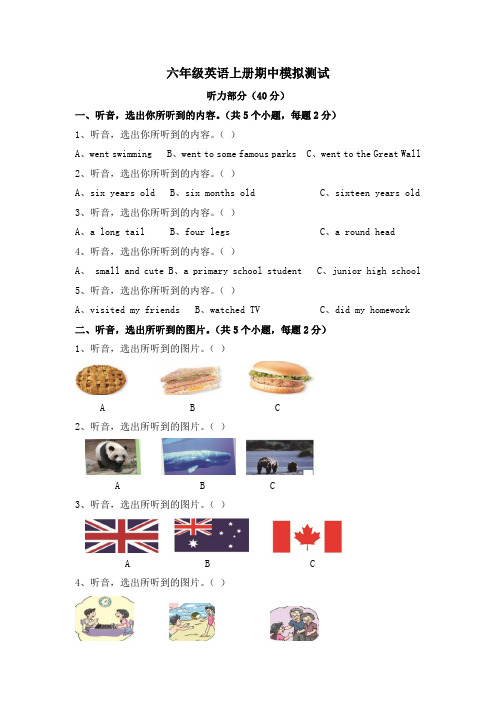 六年级英语上册期中模拟测试

听力部分（40分）

一、听音，选出你所听到的内容。（共5个小题，每题2分）

1、听音，选出你所听到的内容。（ ）

A、went swimming　B、went to some famous parks　C、went to the Great Wall

2、听音，选出你所听到的内容。（ ）

A、six years old　B、six months old　C、sixteen years old

3、听音，选出你所听到的内容。（ ）

A、a long tail　B、four legs　C、a round head

4、听音，选出你所听到的内容。（ ）

A、 small and cute B、a primary school student　C、junior high school

5、听音，选出你所听到的内容。（ ）

A、visited my friends　B、watched TV　C、did my homework

二、听音，选出所听到的图片。（共5个小题，每题2分）

1、听音，选出所听到的图片。（ ）

A　B　C

2、听音，选出所听到的图片。（ ）

A　B　C

3、听音，选出所听到的图片。（ ）

A　B　C

4、听音，选出所听到的图片。（ ）